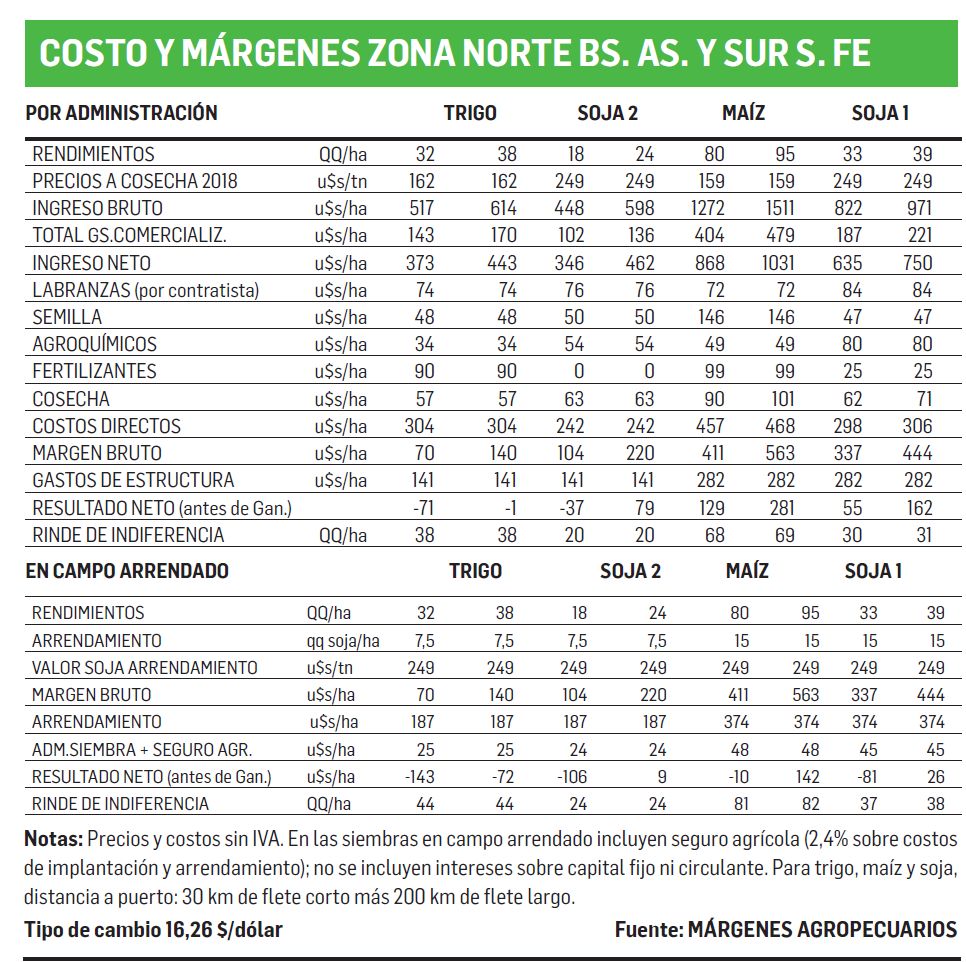 COSTO Y MÁRGENES ZONA NORTE BS. AS. Y SUR S. FE

| POR ADMINISTRACIÓN | | TRIGO | | SOJA 2 | | MAÍZ | | SOJA 1 | |
|---|---|---|---|---|---|---|---|---|---|
| RENDIMIENTOS | QQ/ha | 32 | 38 | 18 | 24 | 80 | 95 | 33 | 39 |
| PRECIOS A COSECHA 2018 | u$s/tn | 162 | 162 | 249 | 249 | 159 | 159 | 249 | 249 |
| INGRESO BRUTO | u$s/ha | 517 | 614 | 448 | 598 | 1272 | 1511 | 822 | 971 |
| TOTAL GS.COMERCIALIZ. | u$s/ha | 143 | 170 | 102 | 136 | 404 | 479 | 187 | 221 |
| INGRESO NETO | u$s/ha | 373 | 443 | 346 | 462 | 868 | 1031 | 635 | 750 |
| LABRANZAS (por contratista) | u$s/ha | 74 | 74 | 76 | 76 | 72 | 72 | 84 | 84 |
| SEMILLA | u$s/ha | 48 | 48 | 50 | 50 | 146 | 146 | 47 | 47 |
| AGROQUÍMICOS | u$s/ha | 34 | 34 | 54 | 54 | 49 | 49 | 80 | 80 |
| FERTILIZANTES | u$s/ha | 90 | 90 | 0 | 0 | 99 | 99 | 25 | 25 |
| COSECHA | u$s/ha | 57 | 57 | 63 | 63 | 90 | 101 | 62 | 71 |
| COSTOS DIRECTOS | u$s/ha | 304 | 304 | 242 | 242 | 457 | 468 | 298 | 306 |
| MARGEN BRUTO | u$s/ha | 70 | 140 | 104 | 220 | 411 | 563 | 337 | 444 |
| GASTOS DE ESTRUCTURA | u$s/ha | 141 | 141 | 141 | 141 | 282 | 282 | 282 | 282 |
| RESULTADO NETO (antes de Gan.) | | -71 | -1 | -37 | 79 | 129 | 281 | 55 | 162 |
| RINDE DE INDIFERENCIA | QQ/ha | 38 | 38 | 20 | 20 | 68 | 69 | 30 | 31 |

| EN CAMPO ARRENDADO | | TRIGO | | SOJA 2 | | MAÍZ | | SOJA 1 | |
|---|---|---|---|---|---|---|---|---|---|
| RENDIMIENTOS | QQ/ha | 32 | 38 | 18 | 24 | 80 | 95 | 33 | 39 |
| ARRENDAMIENTO | qq soja/ha | 7,5 | 7,5 | 7,5 | 7,5 | 15 | 15 | 15 | 15 |
| VALOR SOJA ARRENDAMIENTO | u$s/tn | 249 | 249 | 249 | 249 | 249 | 249 | 249 | 249 |
| MARGEN BRUTO | u$s/ha | 70 | 140 | 104 | 220 | 411 | 563 | 337 | 444 |
| ARRENDAMIENTO | u$s/ha | 187 | 187 | 187 | 187 | 374 | 374 | 374 | 374 |
| ADM.SIEMBRA + SEGURO AGR. | u$s/ha | 25 | 25 | 24 | 24 | 48 | 48 | 45 | 45 |
| RESULTADO NETO (antes de Gan.) | u$s/ha | -143 | -72 | -106 | 9 | -10 | 142 | -81 | 26 |
| RINDE DE INDIFERENCIA | QQ/ha | 44 | 44 | 24 | 24 | 81 | 82 | 37 | 38 |

Notas: Precios y costos sin IVA. En las siembras en campo arrendado incluyen seguro agrícola (2,4% sobre costos de implantación y arrendamiento); no se incluyen intereses sobre capital fijo ni circulante. Para trigo, maíz y soja, distancia a puerto: 30 km de flete corto más 200 km de flete largo.

Tipo de cambio 16,26 $/dólar

Fuente: MÁRGENES AGROPECUARIOS